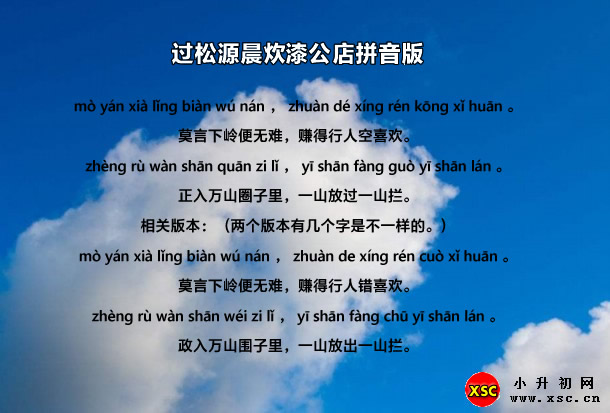 过松源晨炊漆公店拼音版

mò yán xià lǐng biàn wú nán ， zhuàn dé xíng rén kōng xǐ huān 。

莫言下岭便无难，赚得行人空喜欢。

zhèng rù wàn shān quān zi lǐ ， yī shān fàng guò yī shān lán 。

正入万山圈子里，一山放过一山拦。

相关版本：（两个版本有几个字是不一样的。）

mò yán xià lǐng biàn wú nán ， zhuàn de xíng rén cuò xǐ huān 。

莫言下岭便无难，赚得行人错喜欢。

zhèng rù wàn shān wéi zi lǐ ， yī shān fàng chū yī shān lán 。

政入万山围子里，一山放出一山拦。

XSC 小升初网 www.xsc.cn